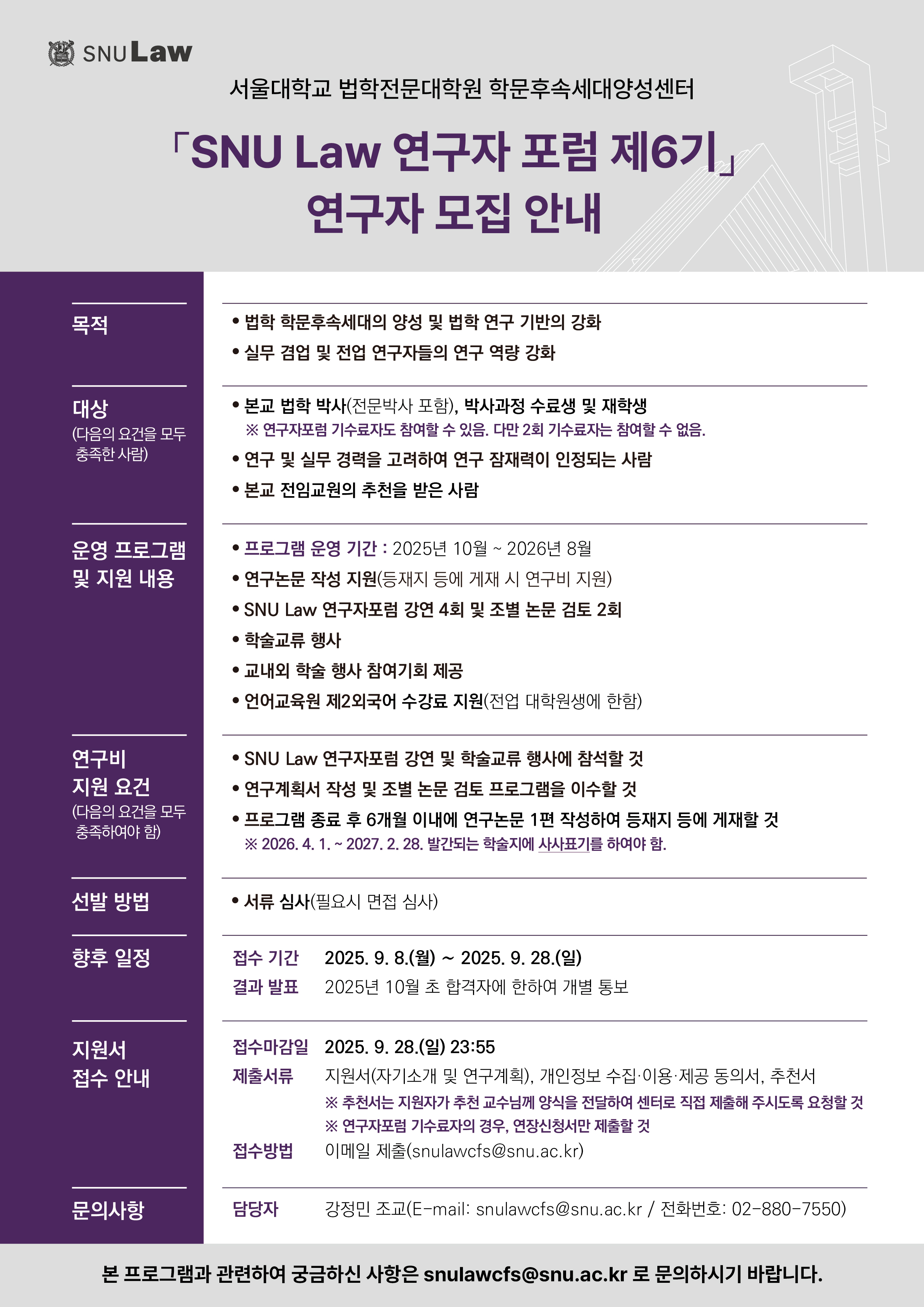 SNU Law

서울대학교 법학전문대학원 학문후속세대양성센터

「SNU Law 연구자 포럼 제6기」
연구자 모집 안내

목적
• 법학 학문후속세대의 양성 및 법학 연구 기반의 강화
• 실무 겸업 및 전업 연구자들의 연구 역량 강화

대상
(다음의 요건을 모두 충족한 사람)
• 본교 법학 박사(전문박사 포함), 박사과정 수료생 및 재학생
※ 연구자포럼 기수료자도 참여할 수 있음. 다만 2회 기수료자는 참여할 수 없음.
• 연구 및 실무 경력을 고려하여 연구 잠재력이 인정되는 사람
• 본교 전임교원의 추천을 받은 사람

운영 프로그램 및 지원 내용
• 프로그램 운영 기간 : 2025년 10월 ~ 2026년 8월
• 연구논문 작성 지원(등재지 등에 게재 시 연구비 지원)
• SNU Law 연구자포럼 강연 4회 및 조별 논문 검토 2회
• 학술교류 행사
• 교내외 학술 행사 참여기회 제공
• 언어교육원 제2외국어 수강료 지원(전업 대학원생에 한함)

연구비 지원 요건
(다음의 요건을 모두 충족하여야 함)
• SNU Law 연구자포럼 강연 및 학술교류 행사에 참석할 것
• 연구계획서 작성 및 조별 논문 검토 프로그램을 이수할 것
• 프로그램 종료 후 6개월 이내에 연구논문 1편 작성하여 등재지 등에 게재할 것
※ 2026. 4. 1. ~ 2027. 2. 28. 발간되는 학술지에 사사표기를 하여야 함.

선발 방법
• 서류 심사(필요시 면접 심사)

향후 일정
접수 기간 2025. 9. 8.(월) ~ 2025. 9. 28.(일)
결과 발표 2025년 10월 초 합격자에 한하여 개별 통보

지원서 접수 안내
접수마감일 2025. 9. 28.(일) 23:55
제출서류 지원서(자기소개 및 연구계획), 개인정보 수집·이용·제공 동의서, 추천서
※ 추천서는 지원자가 추천 교수님께 양식을 전달하여 센터로 직접 제출해 주시도록 요청할 것
※ 연구자포럼 기수료자의 경우, 연장신청서만 제출할 것
접수방법 이메일 제출(snulawcfs@snu.ac.kr)

문의사항
담당자 강정민 조교(E-mail: snulawcfs@snu.ac.kr / 전화번호: 02-880-7550)

본 프로그램과 관련하여 궁금하신 사항은 snulawcfs@snu.ac.kr 로 문의하시기 바랍니다.